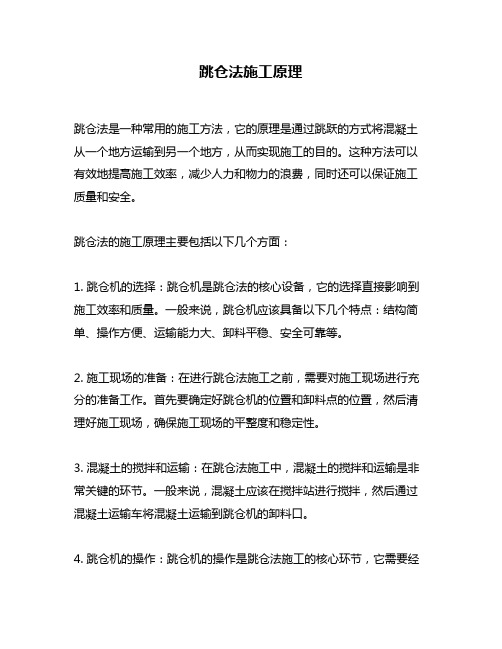 跳仓法施工原理

跳仓法是一种常用的施工方法，它的原理是通过跳跃的方式将混凝土从一个地方运输到另一个地方，从而实现施工的目的。这种方法可以有效地提高施工效率，减少人力和物力的浪费，同时还可以保证施工质量和安全。

跳仓法的施工原理主要包括以下几个方面：

1. 跳仓机的选择：跳仓机是跳仓法的核心设备，它的选择直接影响到施工效率和质量。一般来说，跳仓机应该具备以下几个特点：结构简单、操作方便、运输能力大、卸料平稳、安全可靠等。

2. 施工现场的准备：在进行跳仓法施工之前，需要对施工现场进行充分的准备工作。首先要确定好跳仓机的位置和卸料点的位置，然后清理好施工现场，确保施工现场的平整度和稳定性。

3. 混凝土的搅拌和运输：在跳仓法施工中，混凝土的搅拌和运输是非常关键的环节。一般来说，混凝土应该在搅拌站进行搅拌，然后通过混凝土运输车将混凝土运输到跳仓机的卸料口。

4. 跳仓机的操作：跳仓机的操作是跳仓法施工的核心环节，它需要经